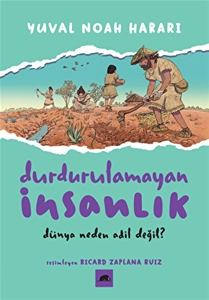 YUVAL NOAH HARARI

durdurulamayan
insanlık

dünya neden adil değil?

resimleyen RICARD ZAPLANA RUIZ